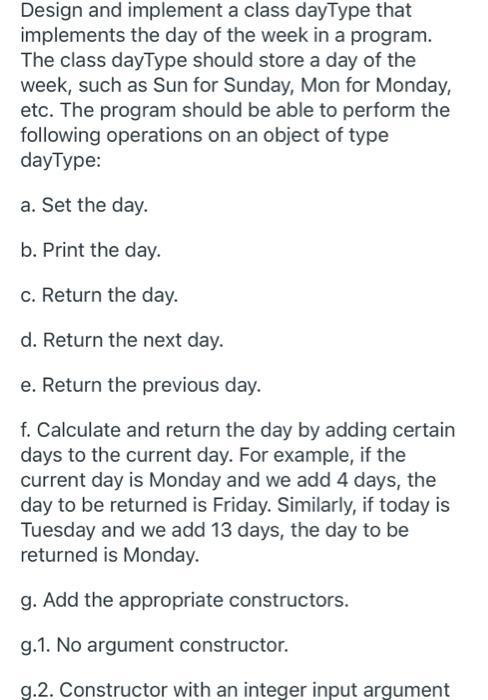 Design and implement a class dayType that implements the day of the week in a program. The class dayType should store a day of the week, such as Sun for Sunday, Mon for Monday, etc. The program should be able to perform the following operations on an object of type dayType:

a. Set the day.

b. Print the day.

c. Return the day.

d. Return the next day.

e. Return the previous day.

f. Calculate and return the day by adding certain days to the current day. For example, if the current day is Monday and we add 4 days, the day to be returned is Friday. Similarly, if today is Tuesday and we add 13 days, the day to be returned is Monday.

g. Add the appropriate constructors.

g.1. No argument constructor.

g.2. Constructor with an integer input argument